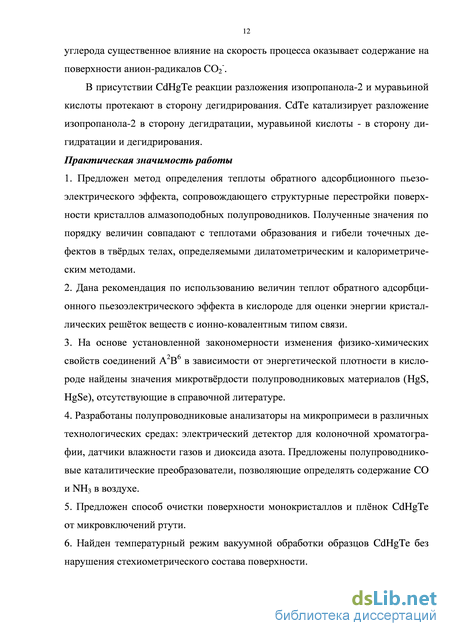 12

углерода существенное влияние на скорость процесса оказывает содержание на поверхности анион-радикалов $CO_2^-$.

В присутствии CdHgTe реакции разложения изопропанола-2 и муравьиной кислоты протекают в сторону дегидрирования. CdTe катализирует разложение изопропанола-2 в сторону дегидратации, муравьиной кислоты - в сторону дигидратации и дегидрирования.

Практическая значимость работы

1. Предложен метод определения теплоты обратного адсорбционного пьезоэлектрического эффекта, сопровождающего структурные перестройки поверхности кристаллов алмазоподобных полупроводников. Полученные значения по порядку величин совпадают с теплотами образования и гибели точечных дефектов в твёрдых телах, определяемыми дилатометрическим и калориметрическим методами.

2. Дана рекомендация по использованию величин теплот обратного адсорбционного пьезоэлектрического эффекта в кислороде для оценки энергии кристаллических решёток веществ с ионно-ковалентным типом связи.

3. На основе установленной закономерности изменения физико-химических свойств соединений $A^2B^6$ в зависимости от энергетической плотности в кислороде найдены значения микротвёрдости полупроводниковых материалов (HgS, HgSe), отсутствующие в справочной литературе.

4. Разработаны полупроводниковые анализаторы на микропримеси в различных технологических средах: электрический детектор для колоночной хроматографии, датчики влажности газов и диоксида азота. Предложены полупроводниковые каталитические преобразователи, позволяющие определять содержание CO и $NH_3$ в воздухе.

5. Предложен способ очистки поверхности монокристаллов и плёнок CdHgTe от микровключений ртути.

6. Найден температурный режим вакуумной обработки образцов CdHgTe без нарушения стехиометрического состава поверхности.

dsLib.net
библиотека диссертаций